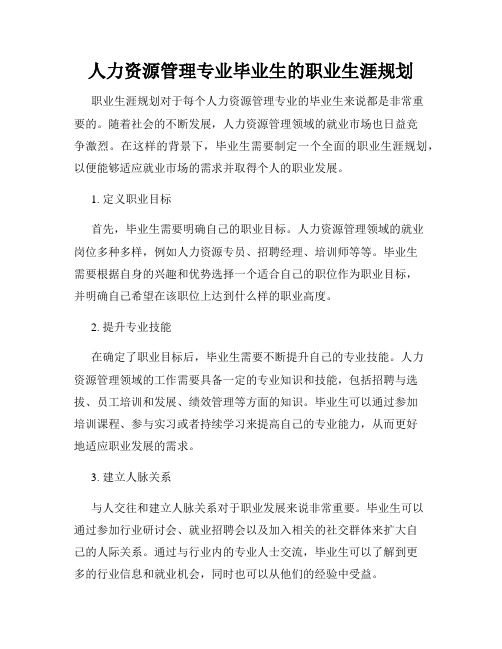 人力资源管理专业毕业生的职业生涯规划

职业生涯规划对于每个人力资源管理专业的毕业生来说都是非常重要的。随着社会的不断发展，人力资源管理领域的就业市场也日益竞争激烈。在这样的背景下，毕业生需要制定一个全面的职业生涯规划，以便能够适应就业市场的需求并取得个人的职业发展。

1. 定义职业目标

首先，毕业生需要明确自己的职业目标。人力资源管理领域的就业岗位多种多样，例如人力资源专员、招聘经理、培训师等等。毕业生需要根据自身的兴趣和优势选择一个适合自己的职位作为职业目标，并明确自己希望在该职位上达到什么样的职业高度。

2. 提升专业技能

在确定了职业目标后，毕业生需要不断提升自己的专业技能。人力资源管理领域的工作需要具备一定的专业知识和技能，包括招聘与选拔、员工培训和发展、绩效管理等方面的知识。毕业生可以通过参加培训课程、参与实习或者持续学习来提高自己的专业能力，从而更好地适应职业发展的需求。

3. 建立人脉关系

与人交往和建立人脉关系对于职业发展来说非常重要。毕业生可以通过参加行业研讨会、就业招聘会以及加入相关的社交群体来扩大自己的人际关系。通过与行业内的专业人士交流，毕业生可以了解到更多的行业信息和就业机会，同时也可以从他们的经验中受益。